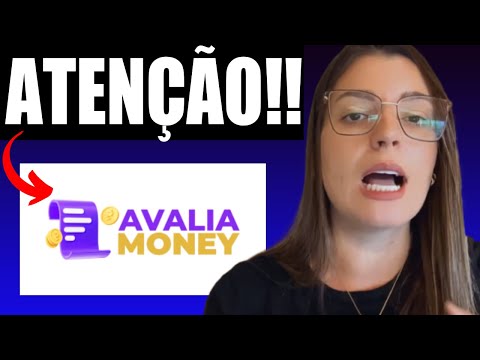 ATENÇÃO!!

AVALIA
MONEY